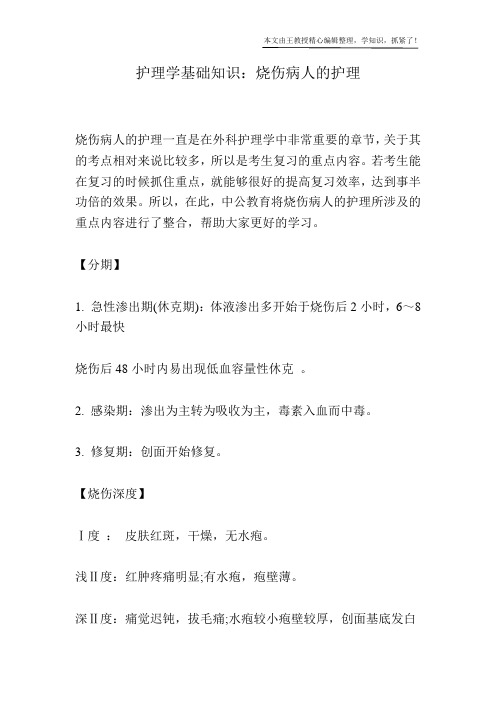 本文由王教授精心编辑整理，学知识，抓紧了！

护理学基础知识：烧伤病人的护理

烧伤病人的护理一直是在外科护理学中非常重要的章节，关于其的考点相对来说比较多，所以是考生复习的重点内容。若考生能在复习的时候抓住重点，就能够很好的提高复习效率，达到事半功倍的效果。所以，在此，中公教育将烧伤病人的护理所涉及的重点内容进行了整合，帮助大家更好的学习。

【分期】

1. 急性渗出期(休克期)：体液渗出多开始于烧伤后 2 小时，6～8 小时最快

烧伤后 48 小时内易出现低血容量性休克 。

2. 感染期：渗出为主转为吸收为主，毒素入血而中毒。

3. 修复期：创面开始修复。

【烧伤深度】

Ⅰ度 ： 皮肤红斑，干燥，无水疱。

浅Ⅱ度：红肿疼痛明显;有水疱，疱壁薄。

深Ⅱ度：痛觉迟钝，拔毛痛;水疱较小疱壁较厚，创面基底发白